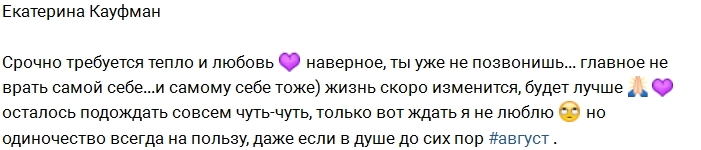 Екатерина Кауфман

Срочно требуется тепло и любовь 💜 наверное, ты уже не позвонишь... главное не врать самой себе...и самому себе тоже) жизнь скоро изменится, будет лучше 🙏💜 осталось подождать совсем чуть-чуть, только вот ждать я не люблю 🙄 но одиночество всегда на пользу, даже если в душе до сих пор #август .